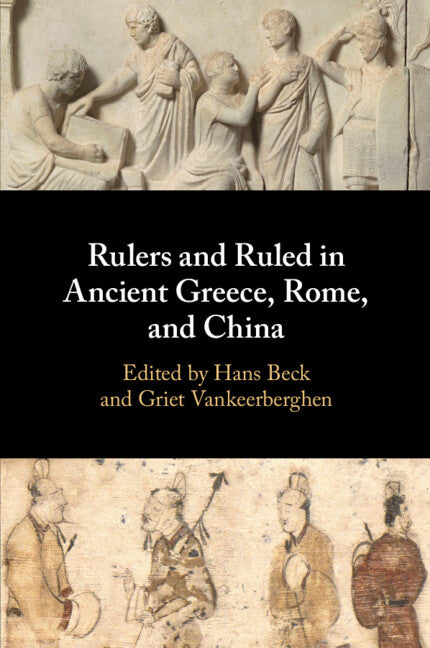 Rulers and Ruled in Ancient Greece, Rome, and China

Edited by Hans Beck and Griet Vankeerberghen